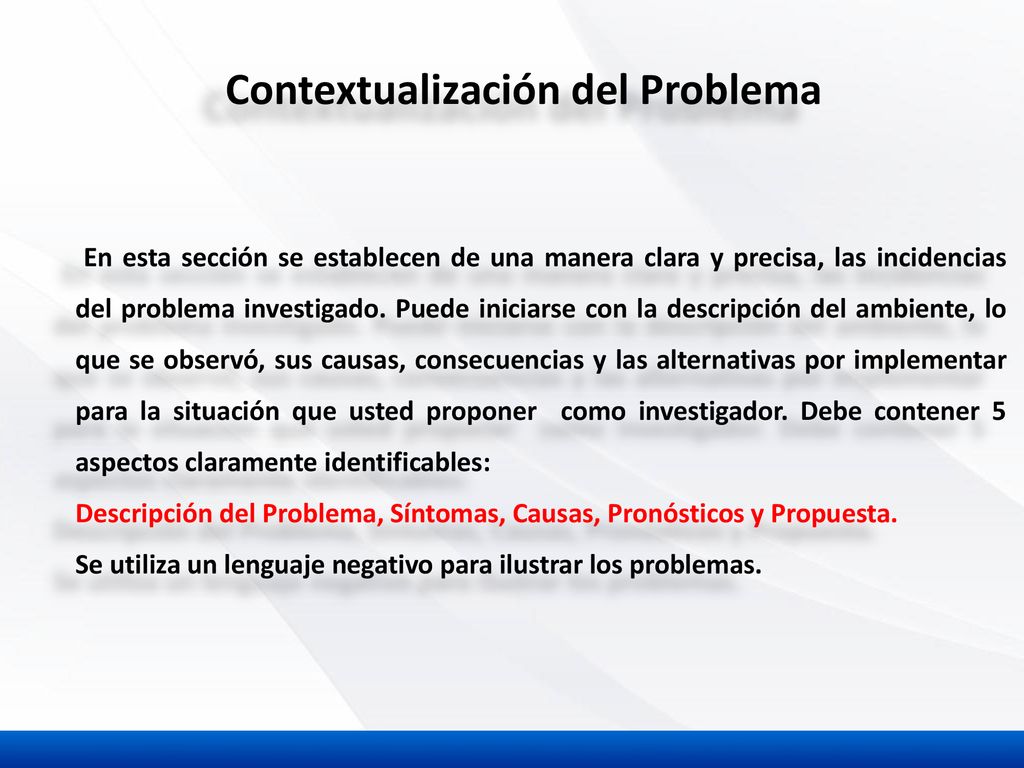 Contextualización del Problema

En esta sección se establecen de una manera clara y precisa, las incidencias del problema investigado. Puede iniciarse con la descripción del ambiente, lo que se observó, sus causas, consecuencias y las alternativas por implementar para la situación que usted proponer como investigador. Debe contener 5 aspectos claramente identificables:
Descripción del Problema, Síntomas, Causas, Pronósticos y Propuesta.
Se utiliza un lenguaje negativo para ilustrar los problemas.